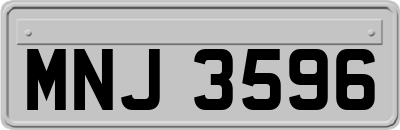 MNJ 3596